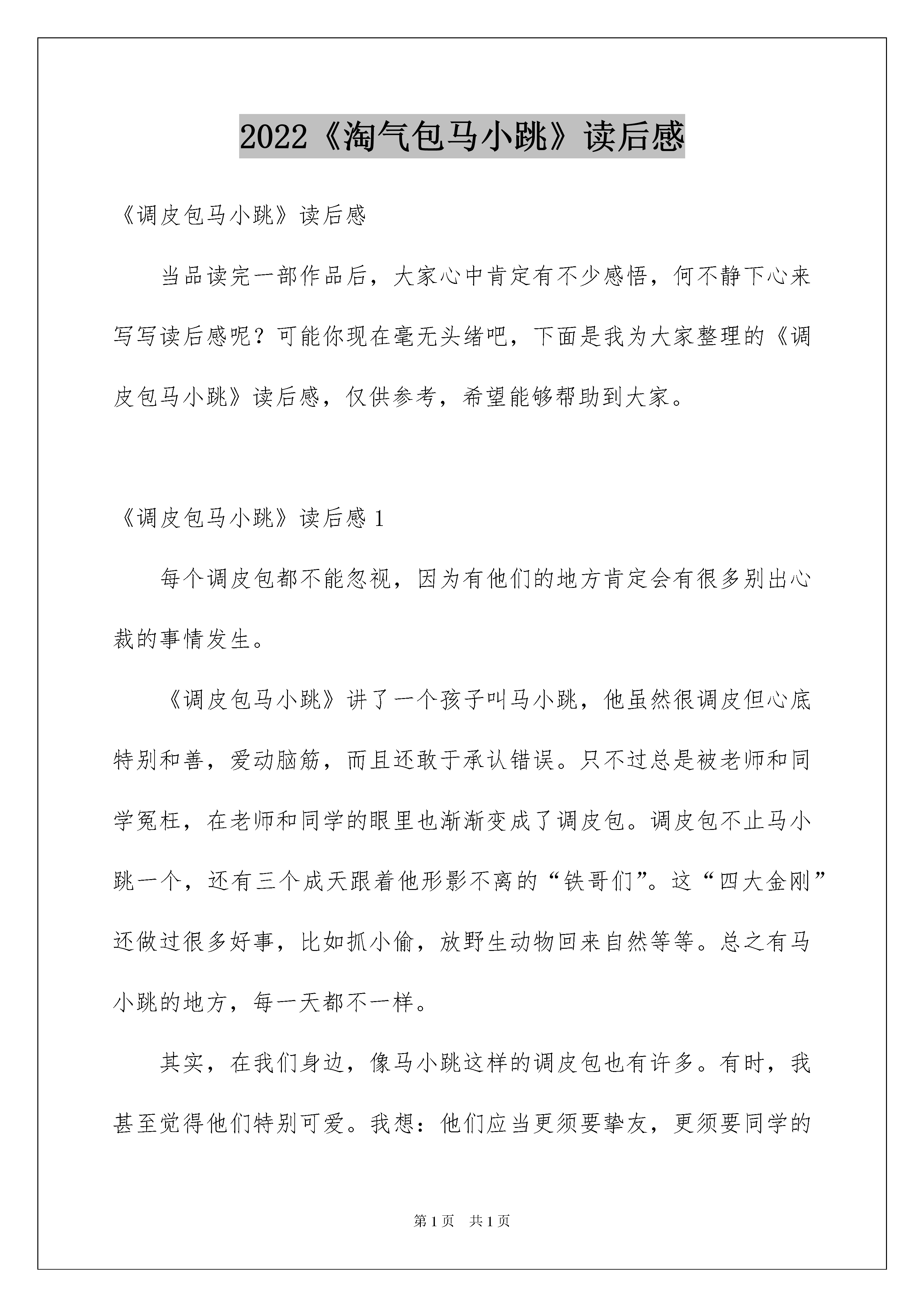 2022《淘气包马小跳》读后感

《调皮包马小跳》读后感

当品读完一部作品后，大家心中肯定有不少感悟，何不静下心来写写读后感呢？可能你现在毫无头绪吧，下面是我为大家整理的《调皮包马小跳》读后感，仅供参考，希望能够帮助到大家。

《调皮包马小跳》读后感 1

每个调皮包都不能忽视，因为有他们的地方肯定会有很多别出心裁的事情发生。

《调皮包马小跳》讲了一个孩子叫马小跳，他虽然很调皮但心底特别和善，爱动脑筋，而且还敢于承认错误。只不过总是被老师和同学冤枉，在老师和同学的眼里也渐渐变成了调皮包。调皮包不止马小跳一个，还有三个成天跟着他形影不离的“铁哥们”。这“四大金刚”还做过很多好事，比如抓小偷，放野生动物回来自然等等。总之有马小跳的地方，每一天都不一样。

其实，在我们身边，像马小跳这样的调皮包也有许多。有时，我甚至觉得他们特别可爱。我想：他们应当更须要挚友，更须要同学的

第 1 页 共 1 页